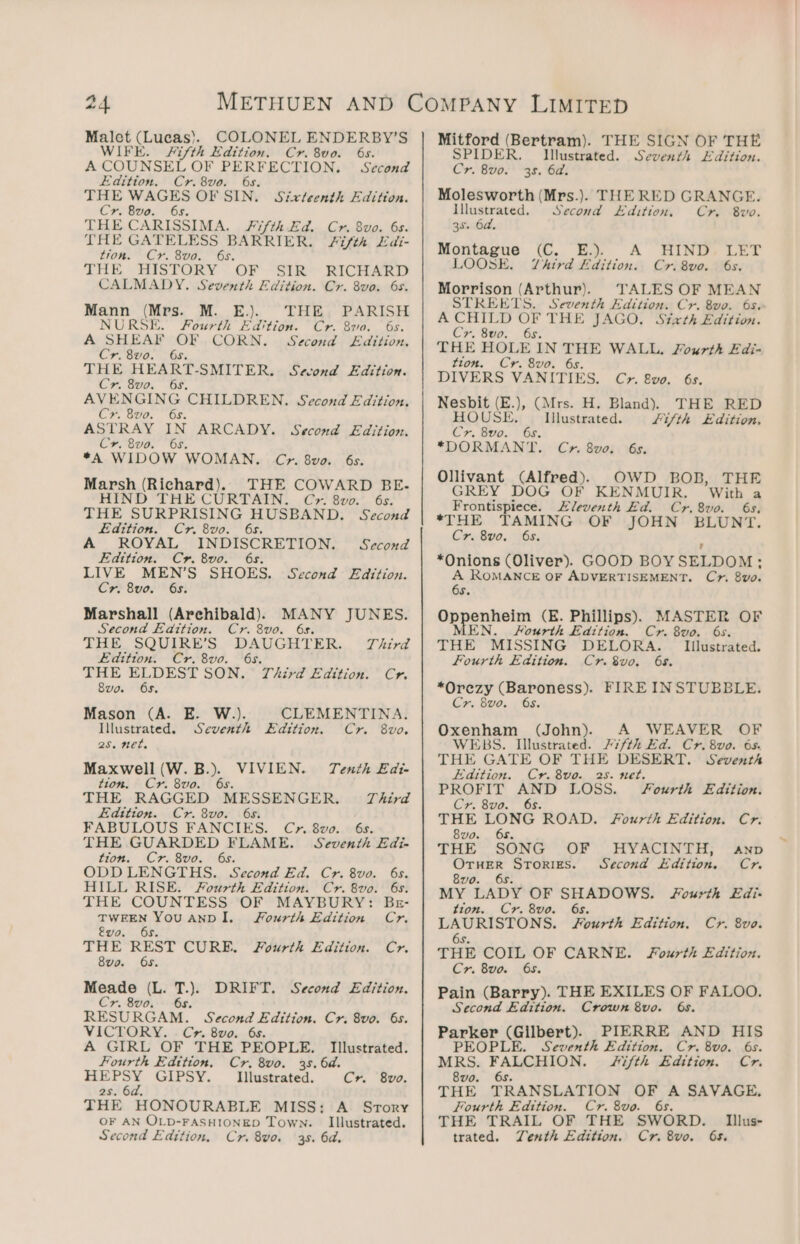 24 METHUEN AND COMPANY LIMITED

Malet (Lucas). COLONEL ENDERBY'S WIFE. Fifth Edition. Cr. 8vo. 6s.
A COUNSEL OF PERFECTION. Second Edition. Cr. 8vo. 6s.
THE WAGES OF SIN. Sixteenth Edition. Cr. 8vo. 6s.
THE CARISSIMA. Fifth Ed. Cr. 8vo. 6s.
THE GATELESS BARRIER. Fifth Edition. Cr. 8vo. 6s.
THE HISTORY OF SIR RICHARD CALMADY. Seventh Edition. Cr. 8vo. 6s.

Mann (Mrs. M. E.). THE PARISH NURSE. Fourth Edition. Cr. 8vo. 6s.
A SHEAF OF CORN. Second Edition. Cr. 8vo. 6s.
THE HEART-SMITER. Second Edition. Cr. 8vo. 6s.
AVENGING CHILDREN. Second Edition. Cr. 8vo. 6s.
ASTRAY IN ARCADY. Second Edition. Cr. 8vo. 6s.
*A WIDOW WOMAN. Cr. 8vo. 6s.

Marsh (Richard). THE COWARD BEHIND THE CURTAIN. Cr. 8vo. 6s.
THE SURPRISING HUSBAND. Second Edition. Cr. 8vo. 6s.
A ROYAL INDISCRETION. Second Edition. Cr. 8vo. 6s.
LIVE MEN'S SHOES. Second Edition. Cr. 8vo. 6s.

Marshall (Archibald). MANY JUNES. Second Edition. Cr. 8vo. 6s.
THE SQUIRE'S DAUGHTER. Third Edition. Cr. 8vo. 6s.
THE ELDEST SON. Third Edition. Cr. 8vo. 6s.

Mason (A. E. W.). CLEMENTINA. Illustrated. Seventh Edition. Cr. 8vo. 2s. net.

Maxwell (W. B.). VIVIEN. Tenth Edition. Cr. 8vo. 6s.
THE RAGGED MESSENGER. Third Edition. Cr. 8vo. 6s.
FABULOUS FANCIES. Cr. 8vo. 6s.
THE GUARDED FLAME. Seventh Edition. Cr. 8vo. 6s.
ODD LENGTHS. Second Ed. Cr. 8vo. 6s.
HILL RISE. Fourth Edition. Cr. 8vo. 6s.
THE COUNTESS OF MAYBURY: BETWEEN YOU AND I. Fourth Edition Cr. 8vo. 6s.
THE REST CURE. Fourth Edition. Cr. 8vo. 6s.

Meade (L. T.). DRIFT. Second Edition. Cr. 8vo. 6s.
RESURGAM. Second Edition. Cr. 8vo. 6s.
VICTORY. Cr. 8vo. 6s.
A GIRL OF THE PEOPLE. Illustrated. Fourth Edition. Cr. 8vo. 3s. 6d.
HEPSY GIPSY. Illustrated. Cr. 8vo. 2s. 6d.
THE HONOURABLE MISS: A STORY OF AN OLD-FASHIONED TOWN. Illustrated. Second Edition. Cr. 8vo. 3s. 6d.

Mitford (Bertram). THE SIGN OF THE SPIDER. Illustrated. Seventh Edition. Cr. 8vo. 3s. 6d.

Molesworth (Mrs.). THE RED GRANGE. Illustrated. Second Edition. Cr. 8vo. 3s. 6d.

Montague (C. E.). A HIND LET LOOSE. Third Edition. Cr. 8vo. 6s.

Morrison (Arthur). TALES OF MEAN STREETS. Seventh Edition. Cr. 8vo. 6s.
A CHILD OF THE JAGO. Sixth Edition. Cr. 8vo. 6s.
THE HOLE IN THE WALL. Fourth Edition. Cr. 8vo. 6s.
DIVERS VANITIES. Cr. 8vo. 6s.

Nesbit (E.), (Mrs. H. Bland). THE RED HOUSE. Illustrated. Fifth Edition. Cr. 8vo. 6s.
*DORMANT. Cr. 8vo. 6s.

Ollivant (Alfred). OWD BOB, THE GREY DOG OF KENMUIR. With a Frontispiece. Eleventh Ed. Cr. 8vo. 6s.
*THE TAMING OF JOHN BLUNT. Cr. 8vo. 6s.

*Onions (Oliver). GOOD BOY SELDOM; A ROMANCE OF ADVERTISEMENT. Cr. 8vo. 6s.

Oppenheim (E. Phillips). MASTER OF MEN. Fourth Edition. Cr. 8vo. 6s.
THE MISSING DELORA. Illustrated. Fourth Edition. Cr. 8vo. 6s.

*Orczy (Baroness). FIRE IN STUBBLE. Cr. 8vo. 6s.

Oxenham (John). A WEAVER OF WEBS. Illustrated. Fifth Ed. Cr. 8vo. 6s.
THE GATE OF THE DESERT. Seventh Edition. Cr. 8vo. 2s. net.
PROFIT AND LOSS. Fourth Edition. Cr. 8vo. 6s.
THE LONG ROAD. Fourth Edition. Cr. 8vo. 6s.
THE SONG OF HYACINTH, AND OTHER STORIES. Second Edition. Cr. 8vo. 6s.
MY LADY OF SHADOWS. Fourth Edition. Cr. 8vo. 6s.
LAURISTONS. Fourth Edition. Cr. 8vo. 6s.
THE COIL OF CARNE. Fourth Edition. Cr. 8vo. 6s.

Pain (Barry). THE EXILES OF FALOO. Second Edition. Crown 8vo. 6s.

Parker (Gilbert). PIERRE AND HIS PEOPLE. Seventh Edition. Cr. 8vo. 6s.
MRS. FALCHION. Fifth Edition. Cr. 8vo. 6s.
THE TRANSLATION OF A SAVAGE. Fourth Edition. Cr. 8vo. 6s.
THE TRAIL OF THE SWORD. Illustrated. Tenth Edition. Cr. 8vo. 6s.